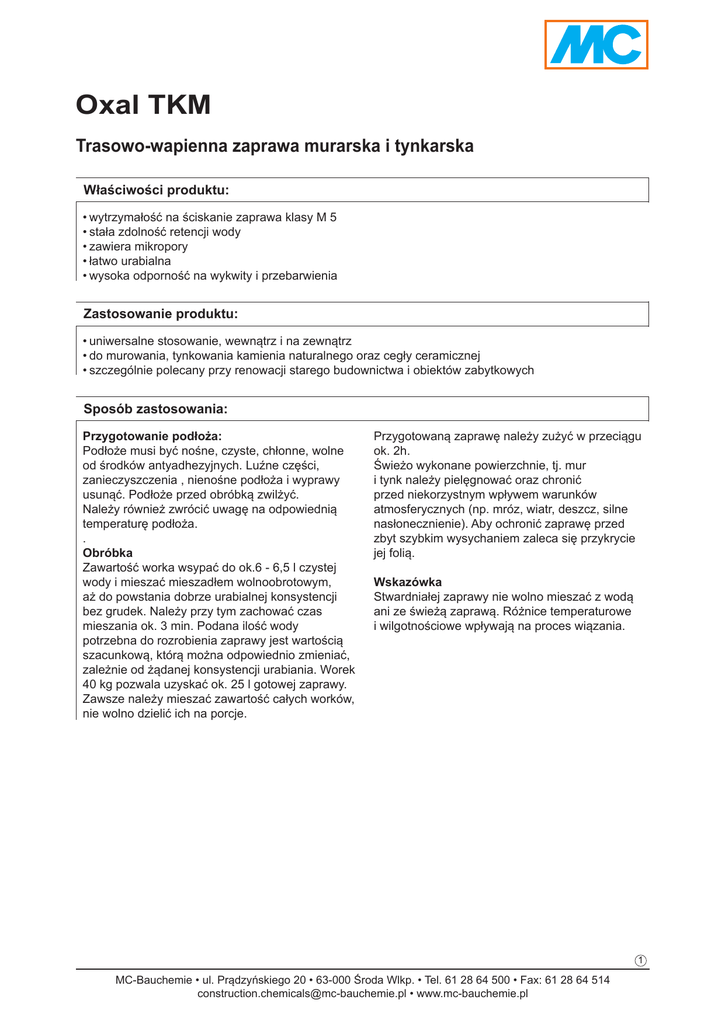 MC

Oxal TKM

Trasowo-wapienna zaprawa murarska i tynkarska

Właściwości produktu:

• wytrzymałość na ściskanie zaprawa klasy M 5
• stała zdolność retencji wody
• zawiera mikropory
• łatwo urabialna
• wysoka odporność na wykwity i przebarwienia

Zastosowanie produktu:

• uniwersalne stosowanie, wewnątrz i na zewnątrz
• do murowania, tynkowania kamienia naturalnego oraz cegły ceramicznej
• szczególnie polecany przy renowacji starego budownictwa i obiektów zabytkowych

Sposób zastosowania:

Przygotowanie podłoża:
Podłoże musi być nośne, czyste, chłonne, wolne od środków antyadhezyjnych. Luźne części, zanieczyszczenia , nienośne podłoża i wyprawy usunąć. Podłoże przed obróbką zwilżyć. Należy również zwrócić uwagę na odpowiednią temperaturę podłoża.
.
Obróbka
Zawartość worka wsypać do ok.6 - 6,5 l czystej wody i mieszać mieszadłem wolnoobrotowym, aż do powstania dobrze urabialnej konsystencji bez grudek. Należy przy tym zachować czas mieszania ok. 3 min. Podana ilość wody potrzebna do rozrobienia zaprawy jest wartością szacunkową, którą można odpowiednio zmieniać, zależnie od żądanej konsystencji urabiania. Worek 40 kg pozwala uzyskać ok. 25 l gotowej zaprawy. Zawsze należy mieszać zawartość całych worków, nie wolno dzielić ich na porcje.

Przygotowaną zaprawę należy zużyć w przeciągu ok. 2h.
Świeżo wykonane powierzchnie, tj. mur i tynk należy pielęgnować oraz chronić przed niekorzystnym wpływem warunków atmosferycznych (np. mróz, wiatr, deszcz, silne nasłonecznienie). Aby ochronić zaprawę przed zbyt szybkim wysychaniem zaleca się przykrycie jej folią.

Wskazówka
Stwardniałej zaprawy nie wolno mieszać z wodą ani ze świeżą zaprawą. Różnice temperaturowe i wilgotnościowe wpływają na proces wiązania.

1

MC-Bauchemie • ul. Prądzyńskiego 20 • 63-000 Środa Wlkp. • Tel. 61 28 64 500 • Fax: 61 28 64 514
construction.chemicals@mc-bauchemie.pl • www.mc-bauchemie.pl